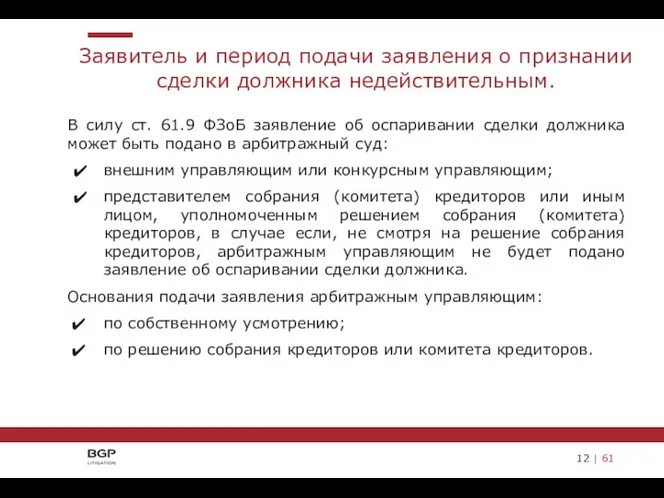 Заявитель и период подачи заявления о признании сделки должника недействительным.

В силу ст. 61.9 ФЗоБ заявление об оспаривании сделки должника может быть подано в арбитражный суд:

✔ внешним управляющим или конкурсным управляющим;

✔ представителем собрания (комитета) кредиторов или иным лицом, уполномоченным решением собрания (комитета) кредиторов, в случае если, не смотря на решение собрания кредиторов, арбитражным управляющим не будет подано заявление об оспаривании сделки должника.

Основания подачи заявления арбитражным управляющим:

✔ по собственному усмотрению;

✔ по решению собрания кредиторов или комитета кредиторов.

BGP LITIGATION

12 | 61